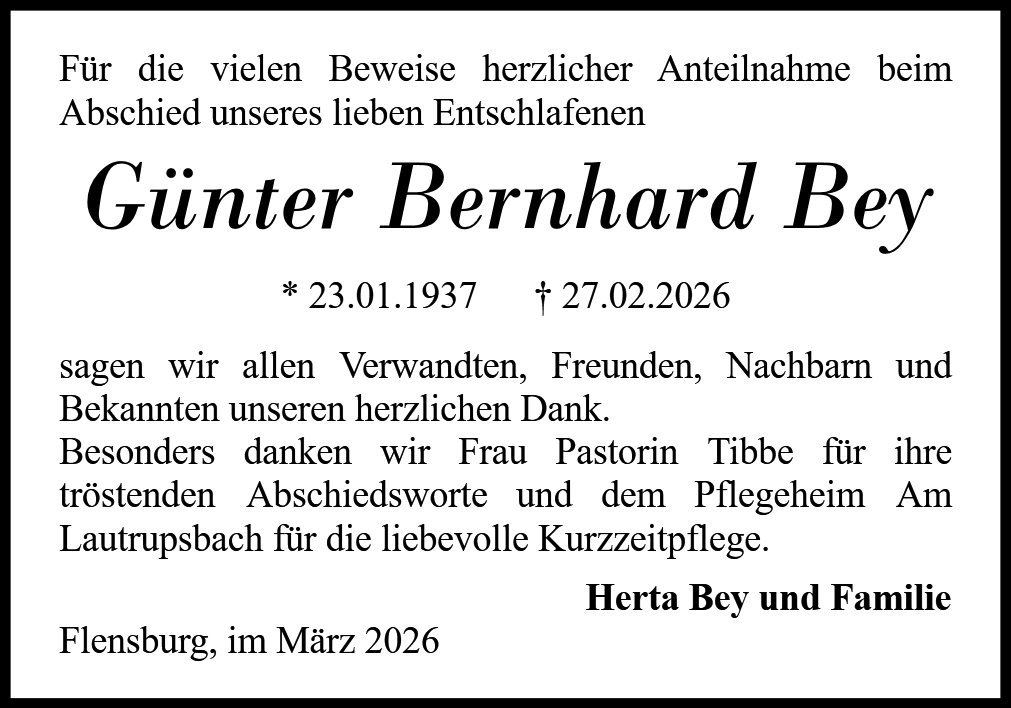 Für die vielen Beweise herzlicher Anteilnahme beim Abschied unseres lieben Entschlafenen

Günter Bernhard Bey

* 23.01.1937     † 27.02.2026

sagen wir allen Verwandten, Freunden, Nachbarn und Bekannten unseren herzlichen Dank.
Besonders danken wir Frau Pastorin Tibbe für ihre tröstenden Abschiedsworte und dem Pflegeheim Am Lautrupsbach für die liebevolle Kurzzeitpflege.

Herta Bey und Familie

Flensburg, im März 2026